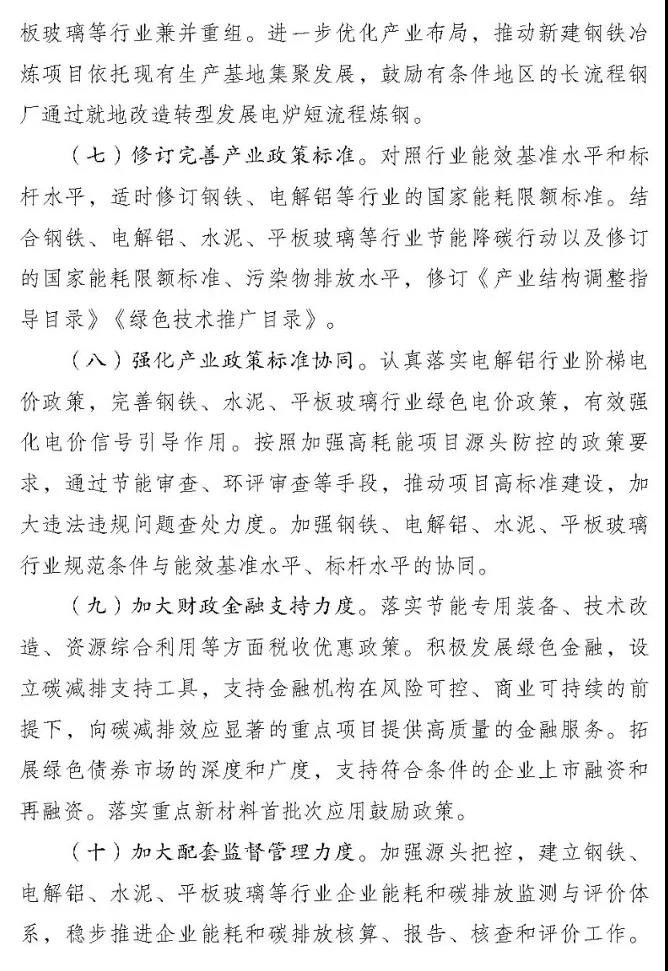 板玻璃等行业兼并重组。进一步优化产业布局，推动新建钢铁冶炼项目依托现有生产基地集聚发展，鼓励有条件地区的长流程钢厂通过就地改造转型发展电炉短流程炼钢。

（七）修订完善产业政策标准。对照行业能效基准水平和标杆水平，适时修订钢铁、电解铝等行业的国家能耗限额标准。结合钢铁、电解铝、水泥、平板玻璃等行业节能降碳行动以及修订的国家能耗限额标准、污染物排放水平，修订《产业结构调整指导目录》《绿色技术推广目录》。

（八）强化产业政策标准协同。认真落实电解铝行业阶梯电价政策，完善钢铁、水泥、平板玻璃行业绿色电价政策，有效强化电价信号引导作用。按照加强高耗能项目源头防控的政策要求，通过节能审查、环评审查等手段，推动项目高标准建设，加大违法违规问题查处力度。加强钢铁、电解铝、水泥、平板玻璃行业规范条件与能效基准水平、标杆水平的协同。

（九）加大财政金融支持力度。落实节能专用装备、技术改造、资源综合利用等方面税收优惠政策。积极发展绿色金融，设立碳减排支持工具，支持金融机构在风险可控、商业可持续的前提下，向碳减排效应显著的重点项目提供高质量的金融服务。拓展绿色债券市场的深度和广度，支持符合条件的企业上市融资和再融资。落实重点新材料首批次应用鼓励政策。

（十）加大配套监督管理力度。加强源头把控，建立钢铁、电解铝、水泥、平板玻璃等行业企业能耗和碳排放监测与评价体系，稳步推进企业能耗和碳排放核算、报告、核查和评价工作。